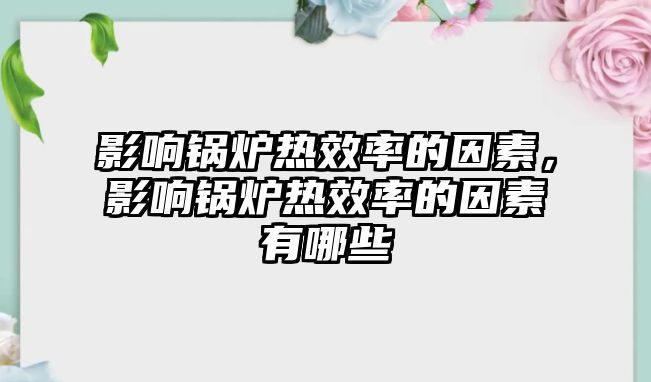 影响锅炉热效率的因素，影响锅炉热效率的因素有哪些